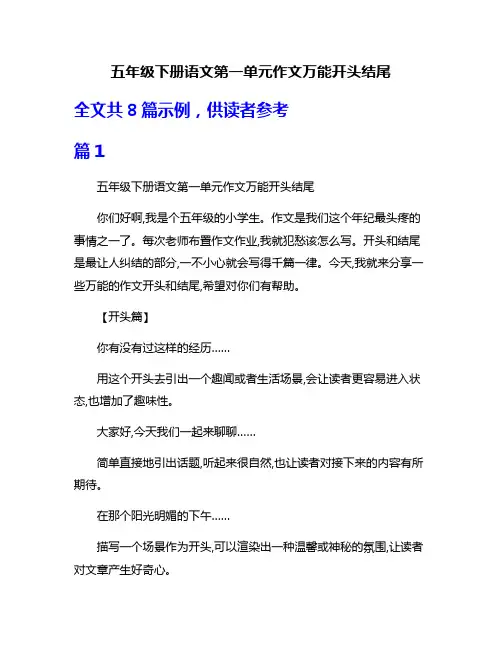 五年级下册语文第一单元作文万能开头结尾

全文共 8 篇示例，供读者参考

篇 1

五年级下册语文第一单元作文万能开头结尾

你们好啊,我是个五年级的小学生。作文是我们这个年纪最头疼的事情之一了。每次老师布置作文作业,我就犯愁该怎么写。开头和结尾是最让人纠结的部分,一不小心就会写得千篇一律。今天,我就来分享一些万能的作文开头和结尾,希望对你们有帮助。

【开头篇】

你有没有过这样的经历……

用这个开头去引出一个趣闻或者生活场景,会让读者更容易进入状态,也增加了趣味性。

大家好,今天我们一起来聊聊……

简单直接地引出话题,听起来很自然,也让读者对接下来的内容有所期待。

在那个阳光明媚的下午……

描写一个场景作为开头,可以渲染出一种温馨或神秘的氛围,让读者对文章产生好奇心。